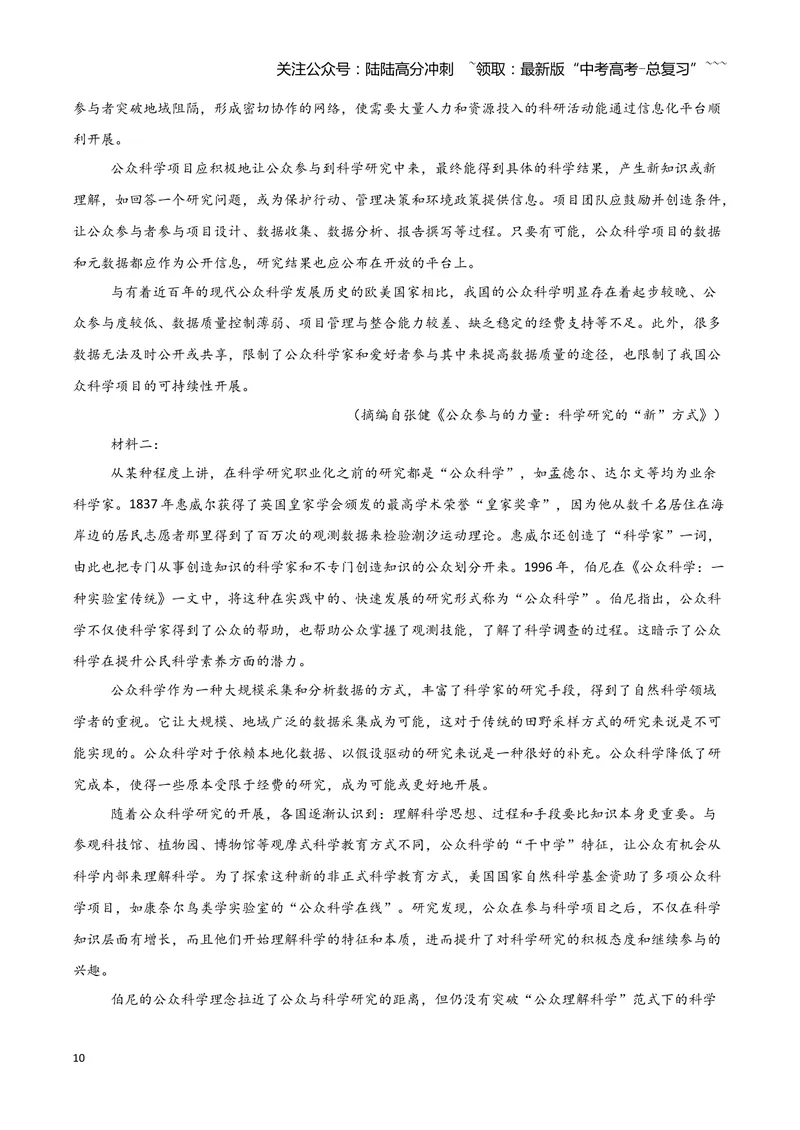 关注公众号：陆陆高分冲刺 ~领取：最新版“中考高考-总复习”~~~

参与者突破地域阻隔，形成密切协作的网络，使需要大量人力和资源投入的科研活动能通过信息化平台顺利开展。

公众科学项目应积极地让公众参与到科学研究中来，最终能得到具体的科学结果，产生新知识或新理解，如回答一个研究问题，或为保护行动、管理决策和环境政策提供信息。项目团队应鼓励并创造条件，让公众参与者参与项目设计、数据收集、数据分析、报告撰写等过程。只要有可能，公众科学项目的数据和元数据都应作为公开信息，研究结果也应公布在开放的平台上。

与有着近百年的现代公众科学发展历史的欧美国家相比，我国的公众科学明显存在着起步较晚、公众参与度较低、数据质量控制薄弱、项目管理与整合能力较差、缺乏稳定的经费支持等不足。此外，很多数据无法及时公开或共享，限制了公众科学家和爱好者参与其中来提高数据质量的途径，也限制了我国公众科学项目的可持续性开展。

（摘编自张健《公众参与的力量：科学研究的“新”方式》）

材料二：

从某种程度上讲，在科学研究职业化之前的研究都是“公众科学”，如孟德尔、达尔文等均为业余科学家。1837年惠威尔获得了英国皇家学会颁发的最高学术荣誉“皇家奖章”，因为他从数千名居住在海岸边的居民志愿者那里得到了百万次的观测数据来检验潮汐运动理论。惠威尔还创造了“科学家”一词，由此也把专门从事创造知识的科学家和不专门创造知识的公众划分开来。1996年，伯尼在《公众科学：一种实验室传统》一文中，将这种在实践中的、快速发展的研究形式称为“公众科学”。伯尼指出，公众科学不仅使科学家得到了公众的帮助，也帮助公众掌握了观测技能，了解了科学调查的过程。这暗示了公众科学在提升公民科学素养方面的潜力。

公众科学作为一种大规模采集和分析数据的方式，丰富了科学家的研究手段，得到了自然科学领域学者的重视。它让大规模、地域广泛的数据采集成为可能，这对于传统的田野采样方式的研究来说是不可能实现的。公众科学对于依赖本地化数据、以假设驱动的研究来说是一种很好的补充。公众科学降低了研究成本，使得一些原本受限于经费的研究，成为可能或更好地开展。

随着公众科学研究的开展，各国逐渐认识到：理解科学思想、过程和手段要比知识本身更重要。与参观科技馆、植物园、博物馆等观摩式科学教育方式不同，公众科学的“干中学”特征，让公众有机会从科学内部来理解科学。为了探索这种新的非正式科学教育方式，美国国家自然科学基金资助了多项公众科学项目，如康奈尔鸟类学实验室的“公众科学在线”。研究发现，公众在参与科学项目之后，不仅在科学知识层面有增长，而且他们开始理解科学的特征和本质，进而提升了对科学研究的积极态度和继续参与的兴趣。

伯尼的公众科学理念拉近了公众与科学研究的距离，但仍没有突破“公众理解科学”范式下的科学

10